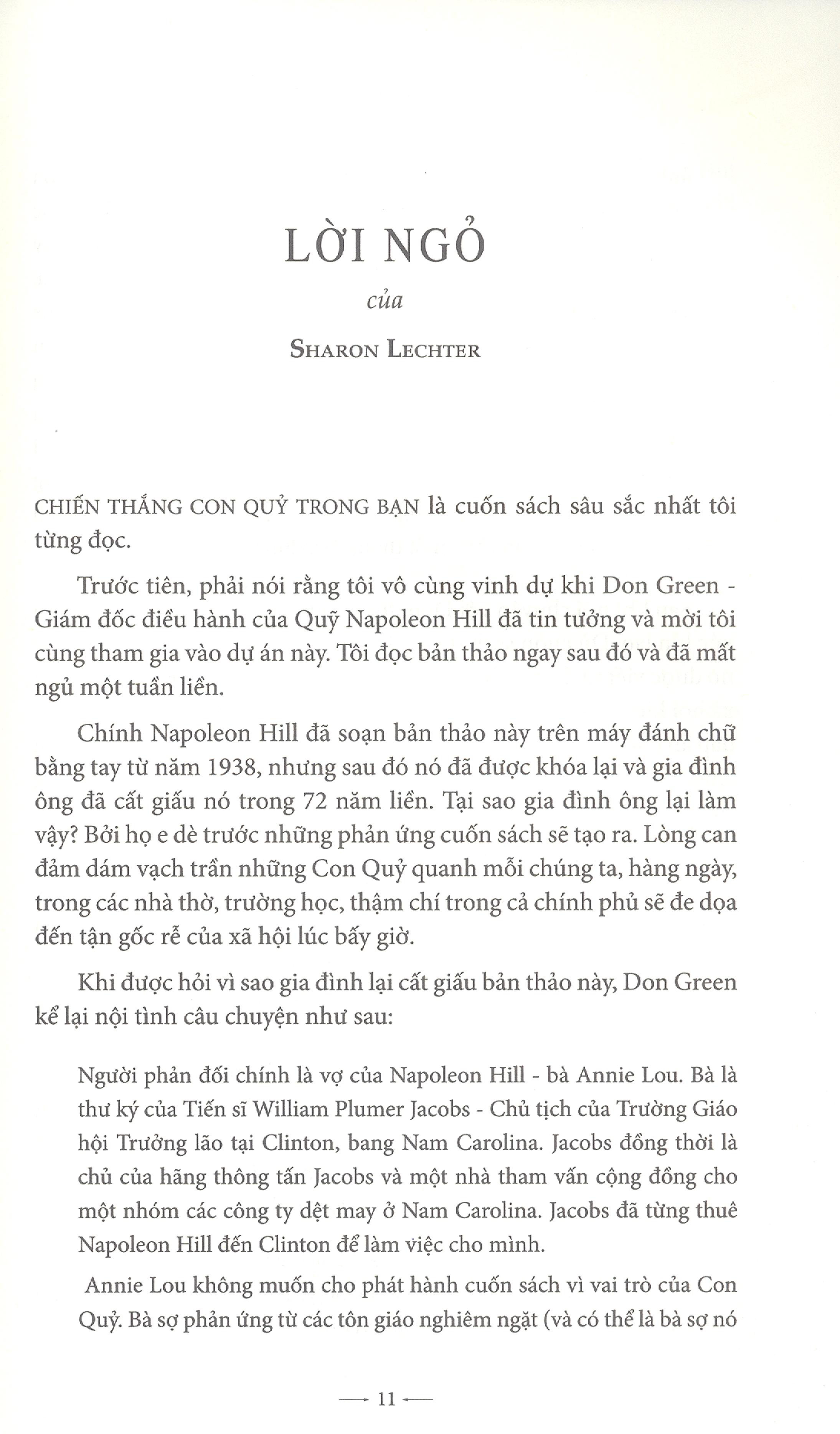 LỜI NGỎ

của

SHARON LECHTER

CHIẾN THẮNG CON QUỶ TRONG BẠN là cuốn sách sâu sắc nhất tôi từng đọc.

Trước tiên, phải nói rằng tôi vô cùng vinh dự khi Don Green - Giám đốc điều hành của Quỹ Napoleon Hill đã tin tưởng và mời tôi cùng tham gia vào dự án này. Tôi đọc bản thảo ngay sau đó và đã mất ngủ một tuần liền.

Chính Napoleon Hill đã soạn bản thảo này trên máy đánh chữ bằng tay từ năm 1938, nhưng sau đó nó đã được khóa lại và gia đình ông đã cất giấu nó trong 72 năm liền. Tại sao gia đình ông lại làm vậy? Bởi họ e dè trước những phản ứng cuốn sách sẽ tạo ra. Lòng can đảm dám vạch trần những Con Quỷ quanh mỗi chúng ta, hàng ngày, trong các nhà thờ, trường học, thậm chí trong cả chính phủ sẽ đe dọa đến tận gốc rễ của xã hội lúc bấy giờ.

Khi được hỏi vì sao gia đình lại cất giấu bản thảo này, Don Green kể lại nội tình câu chuyện như sau:

Người phản đối chính là vợ của Napoleon Hill - bà Annie Lou. Bà là thư ký của Tiến sĩ William Plumer Jacobs - Chủ tịch của Trường Giáo hội Trưởng lão tại Clinton, bang Nam Carolina. Jacobs đồng thời là chủ của hãng thông tấn Jacobs và một nhà tham vấn cộng đồng cho một nhóm các công ty dệt may ở Nam Carolina. Jacobs đã từng thuê Napoleon Hill đến Clinton để làm việc cho mình.

Annie Lou không muốn cho phát hành cuốn sách vì vai trò của Con Quỷ. Bà sợ phản ứng từ các tôn giáo nghiêm ngặt (và có thể là bà sợ nó

— 11 —